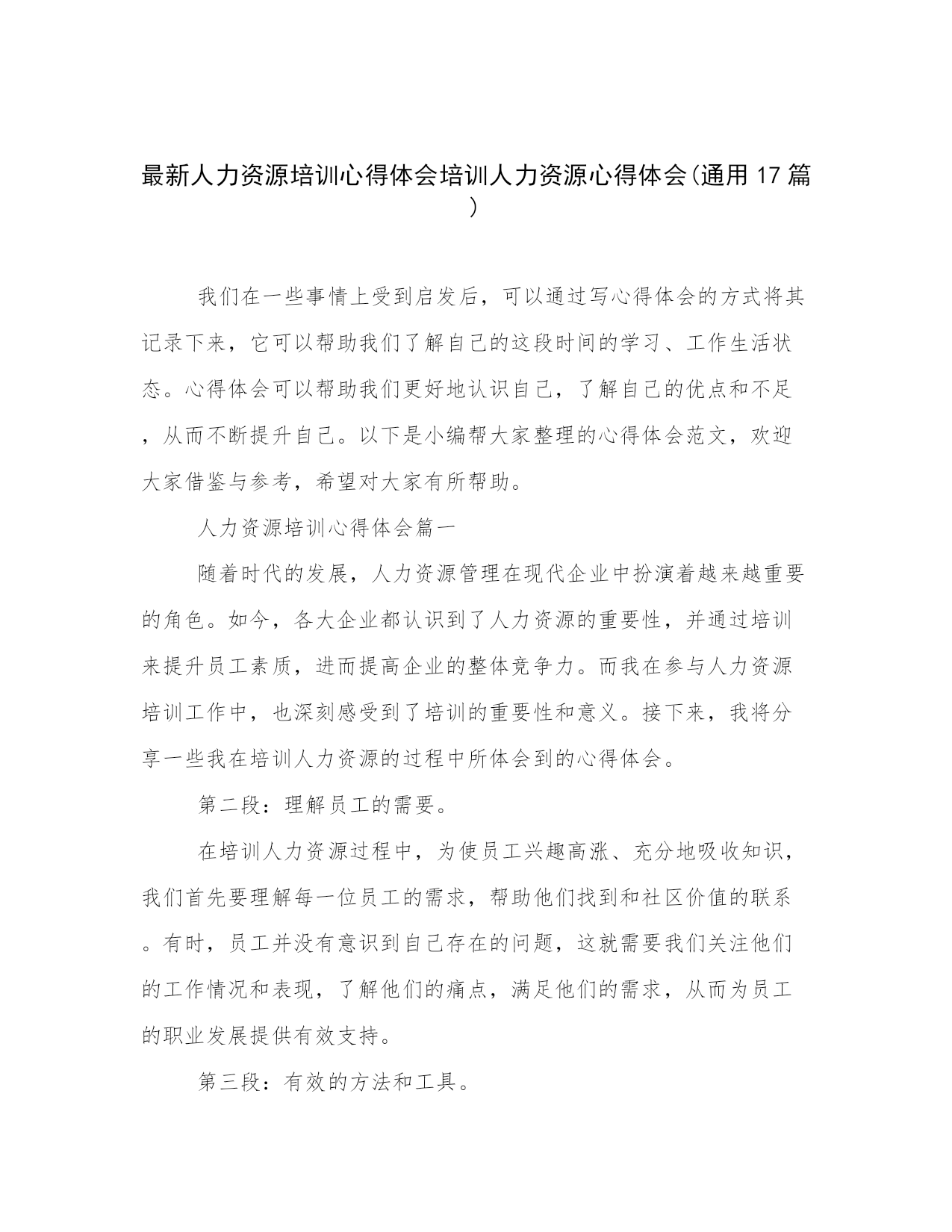 最新人力资源培训心得体会培训人力资源心得体会(通用17篇)

我们在一些事情上受到启发后，可以通过写心得体会的方式将其记录下来，它可以帮助我们了解自己的这段时间的学习、工作生活状态。心得体会可以帮助我们更好地认识自己，了解自己的优点和不足，从而不断提升自己。以下是小编帮大家整理的心得体会范文，欢迎大家借鉴与参考，希望对大家有所帮助。

人力资源培训心得体会篇一

随着时代的发展，人力资源管理在现代企业中扮演着越来越重要的角色。如今，各大企业都认识到了人力资源的重要性，并通过培训来提升员工素质，进而提高企业的整体竞争力。而我在参与人力资源培训工作中，也深刻感受到了培训的重要性和意义。接下来，我将分享一些我在培训人力资源的过程中所体会到的心得体会。

第二段：理解员工的需要。

在培训人力资源过程中，为使员工兴趣高涨、充分地吸收知识，我们首先要理解每一位员工的需求，帮助他们找到和社区价值的联系。有时，员工并没有意识到自己存在的问题，这就需要我们关注他们的工作情况和表现，了解他们的痛点，满足他们的需求，从而为员工的职业发展提供有效支持。

第三段：有效的方法和工具。